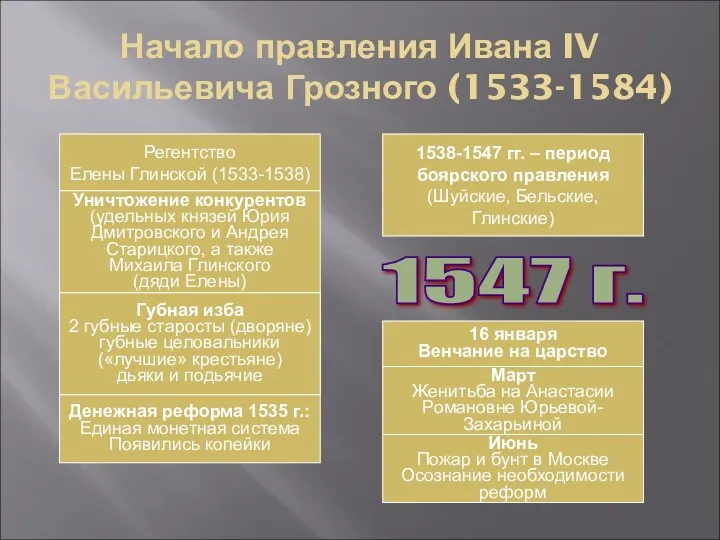 Начало правления Ивана IV Васильевича Грозного (1533-1584)

Регентство
Елены Глинской (1533-1538)

Уничтожение конкурентов
(удельных князей Юрия Дмитровского и Андрея Старицкого, а также Михаила Глинского (дяди Елены)

Губная изба
2 губные старосты (дворяне)
губные целовальники («лучшие» крестьяне)
дьяки и подьячие

Денежная реформа 1535 г.:
Единая монетная система
Появились копейки

1538-1547 гг. – период боярского правления
(Шуйские, Бельские, Глинские)

1547 г.

16 января
Венчание на царство

Март
Женитьба на Анастасии Романовне Юрьевой-Захарьиной

Июнь
Пожар и бунт в Москве
Осознание необходимости реформ